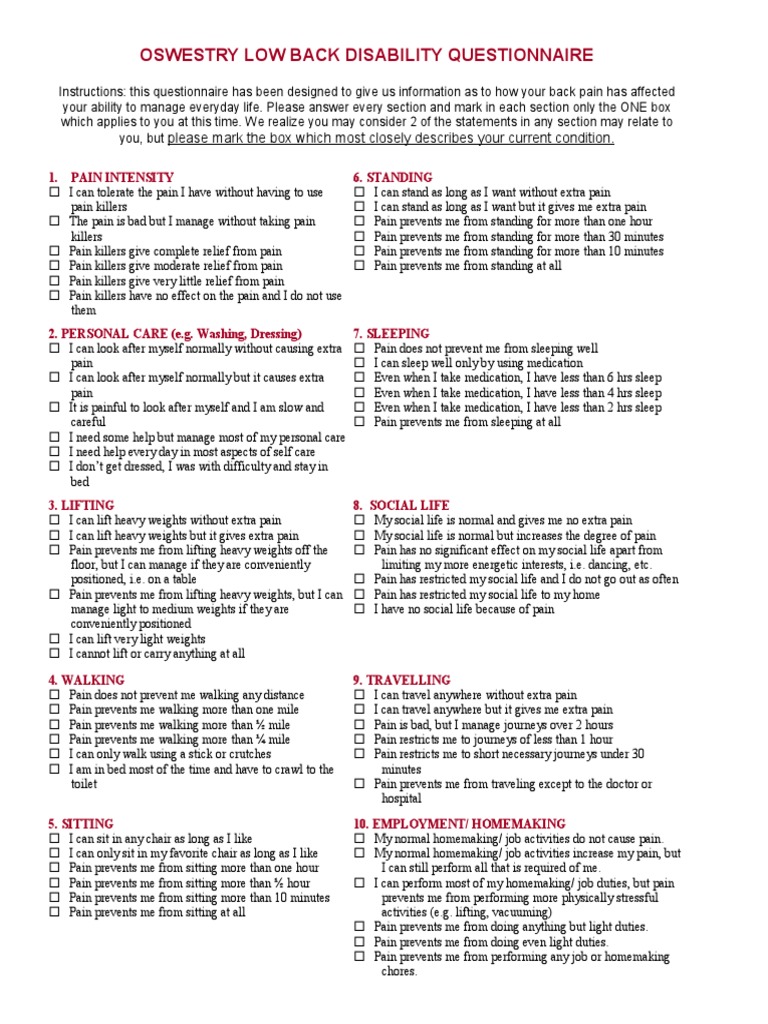 OSWESTRY LOW BACK DISABILITY QUESTIONNAIRE

Instructions: this questionnaire has been designed to give us information as to how your back pain has affected your ability to manage everyday life. Please answer every section and mark in each section only the ONE box which applies to you at this time. We realize you may consider 2 of the statements in any section may relate to you, but please mark the box which most closely describes your current condition.

1. PAIN INTENSITY
☐ I can tolerate the pain I have without having to use pain killers
☐ The pain is bad but I manage without taking pain killers
☐ Pain killers give complete relief from pain
☐ Pain killers give moderate relief from pain
☐ Pain killers give very little relief from pain
☐ Pain killers have no effect on the pain and I do not use them

2. PERSONAL CARE (e.g. Washing, Dressing)
☐ I can look after myself normally without causing extra pain
☐ I can look after myself normally but it causes extra pain
☐ It is painful to look after myself and I am slow and careful
☐ I need some help but manage most of my personal care
☐ I need help every day in most aspects of self care
☐ I don't get dressed, I was with difficulty and stay in bed

3. LIFTING
☐ I can lift heavy weights without extra pain
☐ I can lift heavy weights but it gives extra pain
☐ Pain prevents me from lifting heavy weights off the floor, but I can manage if they are conveniently positioned, i.e. on a table
☐ Pain prevents me from lifting heavy weights, but I can manage light to medium weights if they are conveniently positioned
☐ I can lift very light weights
☐ I cannot lift or carry anything at all

4. WALKING
☐ Pain does not prevent me walking any distance
☐ Pain prevents me walking more than one mile
☐ Pain prevents me walking more than ½ mile
☐ Pain prevents me walking more than ¼ mile
☐ I can only walk using a stick or crutches
☐ I am in bed most of the time and have to crawl to the toilet

5. SITTING
☐ I can sit in any chair as long as I like
☐ I can only sit in my favorite chair as long as I like
☐ Pain prevents me from sitting more than one hour
☐ Pain prevents me from sitting more than ½ hour
☐ Pain prevents me from sitting more than 10 minutes
☐ Pain prevents me from sitting at all

6. STANDING
☐ I can stand as long as I want without extra pain
☐ I can stand as long as I want but it gives me extra pain
☐ Pain prevents me from standing for more than one hour
☐ Pain prevents me from standing for more than 30 minutes
☐ Pain prevents me from standing for more than 10 minutes
☐ Pain prevents me from standing at all

7. SLEEPING
☐ Pain does not prevent me from sleeping well
☐ I can sleep well only by using medication
☐ Even when I take medication, I have less than 6 hrs sleep
☐ Even when I take medication, I have less than 4 hrs sleep
☐ Even when I take medication, I have less than 2 hrs sleep
☐ Pain prevents me from sleeping at all

8. SOCIAL LIFE
☐ My social life is normal and gives me no extra pain
☐ My social life is normal but increases the degree of pain
☐ Pain has no significant effect on my social life apart from limiting my more energetic interests, i.e. dancing, etc.
☐ Pain has restricted my social life and I do not go out as often
☐ Pain has restricted my social life to my home
☐ I have no social life because of pain

9. TRAVELLING
☐ I can travel anywhere without extra pain
☐ I can travel anywhere but it gives me extra pain
☐ Pain is bad, but I manage journeys over 2 hours
☐ Pain restricts me to journeys of less than 1 hour
☐ Pain restricts me to short necessary journeys under 30 minutes
☐ Pain prevents me from traveling except to the doctor or hospital

10. EMPLOYMENT/ HOMEMAKING
☐ My normal homemaking/ job activities do not cause pain.
☐ My normal homemaking/ job activities increase my pain, but I can still perform all that is required of me.
☐ I can perform most of my homemaking/ job duties, but pain prevents me from performing more physically stressful activities (e.g. lifting, vacuuming)
☐ Pain prevents me from doing anything but light duties.
☐ Pain prevents me from doing even light duties.
☐ Pain prevents me from performing any job or homemaking chores.